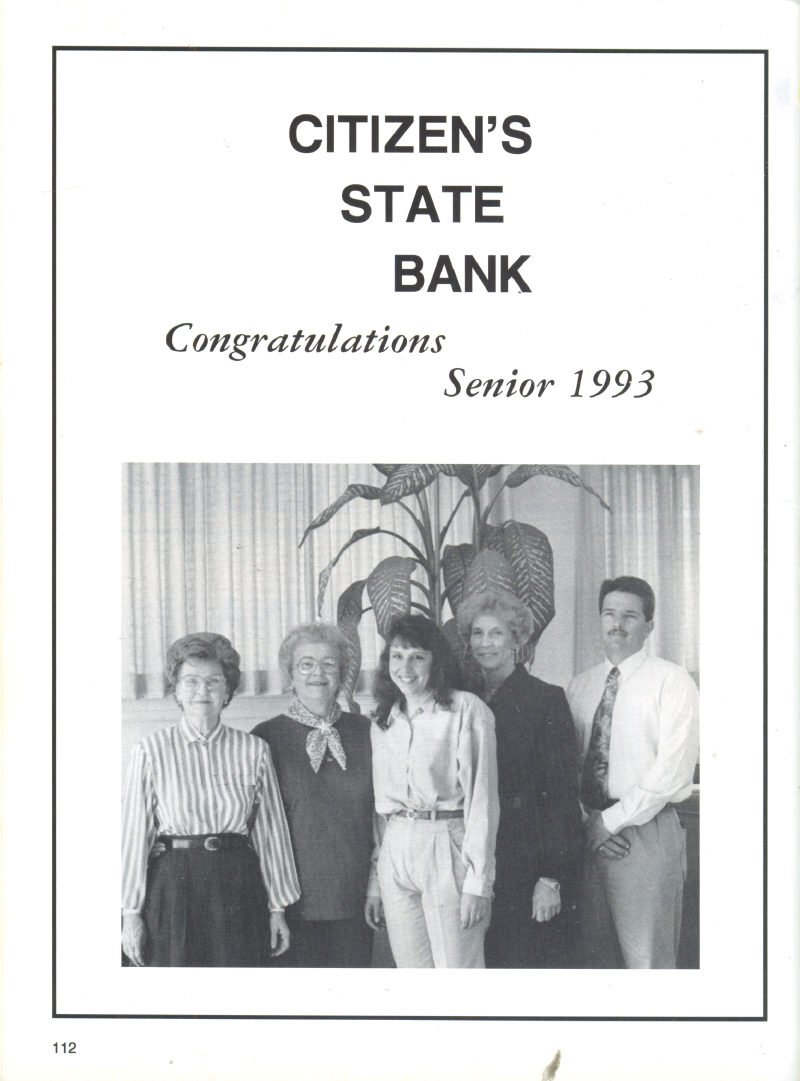 CITIZEN'S
STATE
BANK

Congratulations
Senior 1993

112